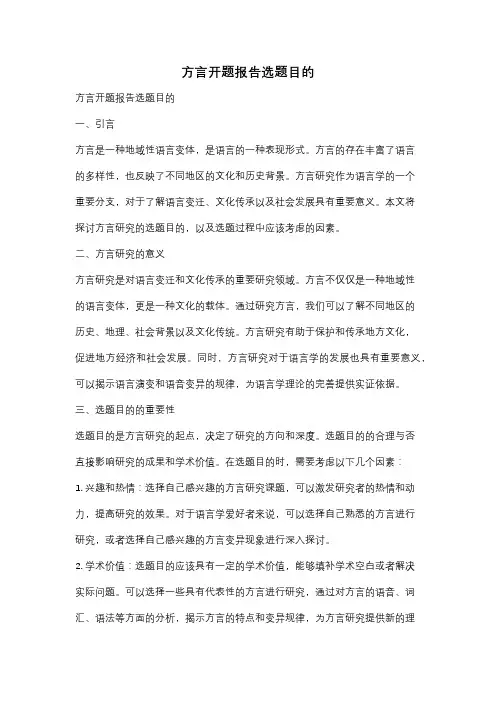 方言开题报告选题目的

方言开题报告选题目的

一、引言

方言是一种地域性语言变体，是语言的一种表现形式。方言的存在丰富了语言的多样性，也反映了不同地区的文化和历史背景。方言研究作为语言学的一个重要分支，对于了解语言变迁、文化传承以及社会发展具有重要意义。本文将探讨方言研究的选题目的，以及选题过程中应该考虑的因素。

二、方言研究的意义

方言研究是对语言变迁和文化传承的重要研究领域。方言不仅仅是一种地域性的语言变体，更是一种文化的载体。通过研究方言，我们可以了解不同地区的历史、地理、社会背景以及文化传统。方言研究有助于保护和传承地方文化，促进地方经济和社会发展。同时，方言研究对于语言学的发展也具有重要意义，可以揭示语言演变和语音变异的规律，为语言学理论的完善提供实证依据。

三、选题目的的重要性

选题目的是方言研究的起点，决定了研究的方向和深度。选题目的的合理与否直接影响研究的成果和学术价值。在选题目的时，需要考虑以下几个因素：

1. 兴趣和热情：选择自己感兴趣的方言研究课题，可以激发研究者的热情和动力，提高研究的效果。对于语言学爱好者来说，可以选择自己熟悉的方言进行研究，或者选择自己感兴趣的方言变异现象进行深入探讨。

2. 学术价值：选题目的应该具有一定的学术价值，能够填补学术空白或者解决实际问题。可以选择一些具有代表性的方言进行研究，通过对方言的语音、词汇、语法等方面的分析，揭示方言的特点和变异规律，为方言研究提供新的理